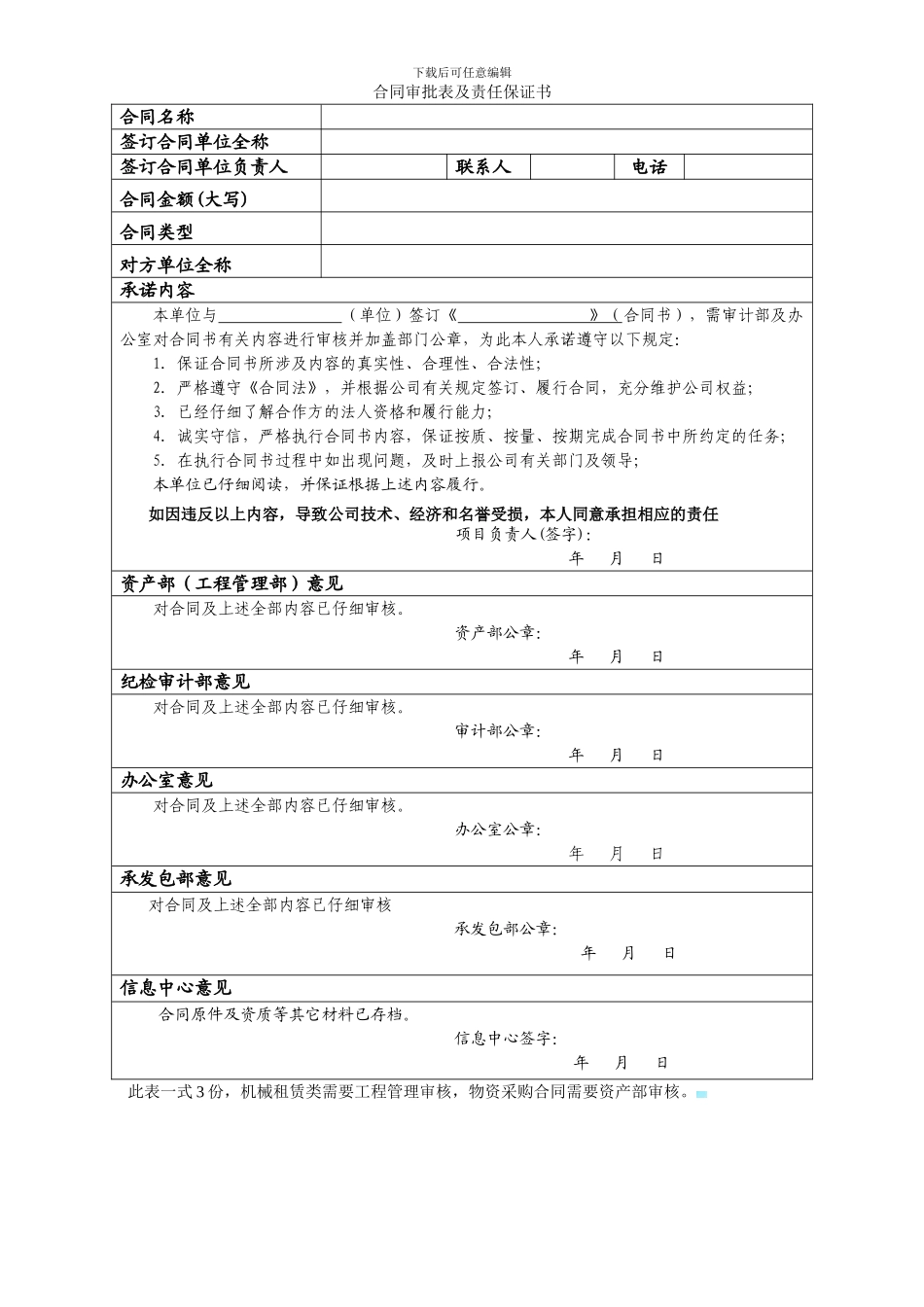 下载后可任意编辑

合同审批表及责任保证书

合同名称

签订合同单位全称

签订合同单位负责人 联系人 电话

合同金额(大写)

合同类型

对方单位全称

承诺内容

本单位与____（单位）签订《____》（合同书），需审计部及办公室对合同书有关内容进行审核并加盖部门公章，为此本人承诺遵守以下规定：

1. 保证合同书所涉及内容的真实性、合理性、合法性；

2. 严格遵守《合同法》，并根据公司有关规定签订、履行合同，充分维护公司权益；

3. 已经仔细了解合作方的法人资格和履行能力；

4. 诚实守信，严格执行合同书内容，保证按质、按量、按期完成合同书中所约定的任务；

5. 在执行合同书过程中如出现问题，及时上报公司有关部门及领导；

本单位已仔细阅读，并保证根据上述内容履行。

如因违反以上内容，导致公司技术、经济和名誉受损，本人同意承担相应的责任

项目负责人(签字)：

年 月 日

资产部（工程管理部）意见

对合同及上述全部内容已仔细审核。

资产部公章：

年 月 日

纪检审计部意见

对合同及上述全部内容已仔细审核。

审计部公章：

年 月 日

办公室意见

对合同及上述全部内容已仔细审核。

办公室公章：

年 月 日

承发包部意见

对合同及上述全部内容已仔细审核

承发包部公章：

年 月 日

信息中心意见

合同原件及资质等其它材料已存档。

信息中心签字：

年 月 日

此表一式3份，机械租赁类需要工程管理审核，物资采购合同需要资产部审核。